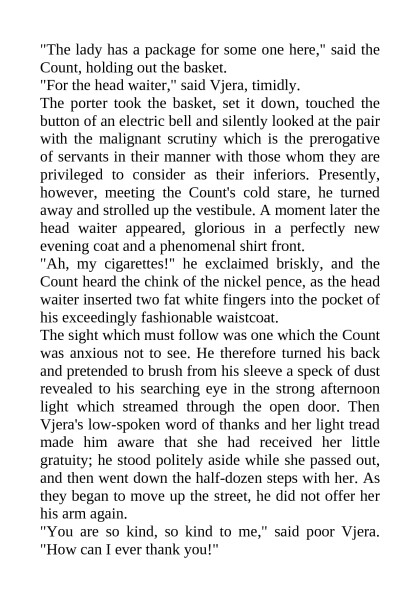 "The lady has a package for some one here," said the Count, holding out the basket.
"For the head waiter," said Vjera, timidly.
The porter took the basket, set it down, touched the button of an electric bell and silently looked at the pair with the malignant scrutiny which is the prerogative of servants in their manner with those whom they are privileged to consider as their inferiors. Presently, however, meeting the Count's cold stare, he turned away and strolled up the vestibule. A moment later the head waiter appeared, glorious in a perfectly new evening coat and a phenomenal shirt front.
"Ah, my cigarettes!" he exclaimed briskly, and the Count heard the chink of the nickel pence, as the head waiter inserted two fat white fingers into the pocket of his exceedingly fashionable waistcoat.
The sight which must follow was one which the Count was anxious not to see. He therefore turned his back and pretended to brush from his sleeve a speck of dust revealed to his searching eye in the strong afternoon light which streamed through the open door. Then Vjera's low-spoken word of thanks and her light tread made him aware that she had received her little gratuity; he stood politely aside while she passed out, and then went down the half-dozen steps with her. As they began to move up the street, he did not offer her his arm again.
"You are so kind, so kind to me," said poor Vjera. "How can I ever thank you!"